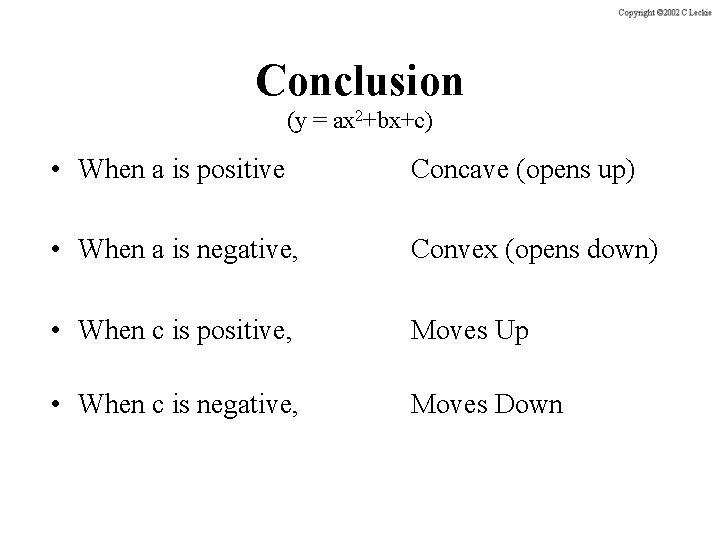 Copyright ©2002 C Leckie

Conclusion
($y = ax^2+bx+c$)

• When a is positive Concave (opens up)

• When a is negative, Convex (opens down)

• When c is positive, Moves Up

• When c is negative, Moves Down